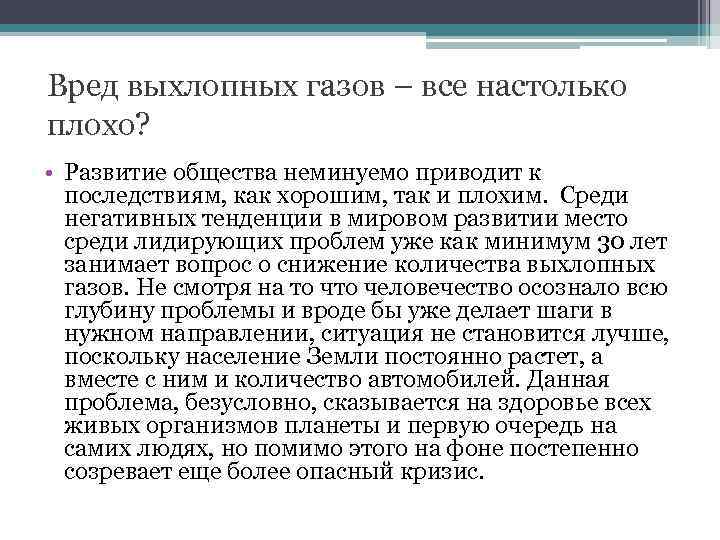 Вред выхлопных газов – все настолько плохо?

• Развитие общества неминуемо приводит к последствиям, как хорошим, так и плохим. Среди негативных тенденции в мировом развитии место среди лидирующих проблем уже как минимум 30 лет занимает вопрос о снижение количества выхлопных газов. Не смотря на то что человечество осознало всю глубину проблемы и вроде бы уже делает шаги в нужном направлении, ситуация не становится лучше, поскольку население Земли постоянно растет, а вместе с ним и количество автомобилей. Данная проблема, безусловно, сказывается на здоровье всех живых организмов планеты и первую очередь на самих людях, но помимо этого на фоне постепенно созревает еще более опасный кризис.